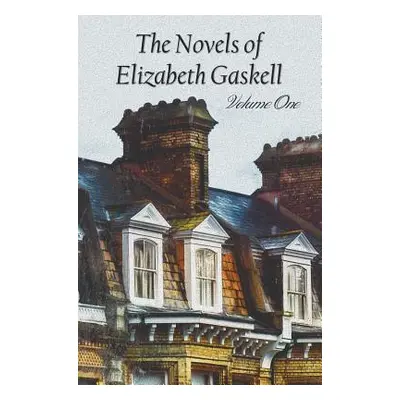 The Novels of
Elizabeth Gaskell

Volume One